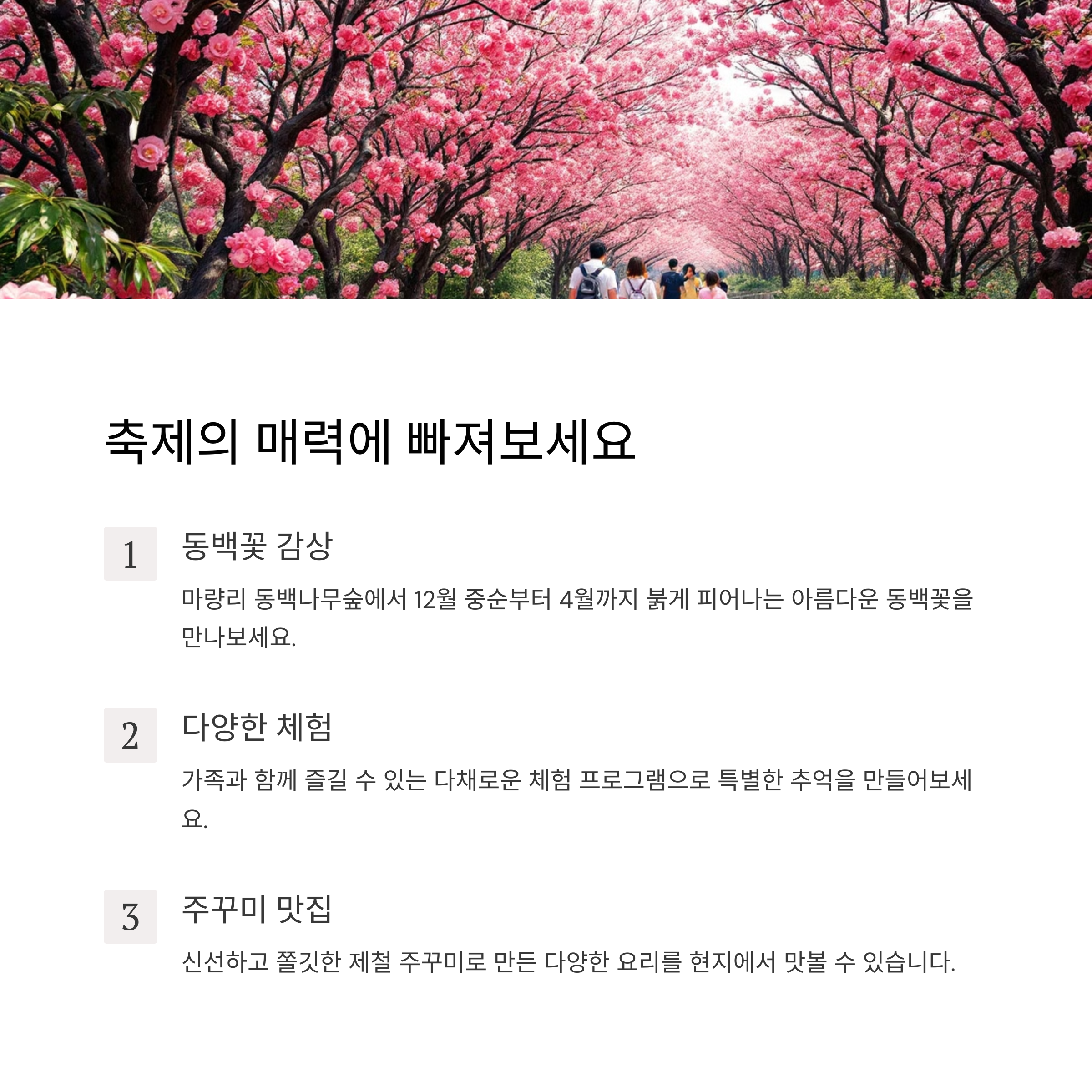 축제의 매력에 빠져보세요

1

동백꽃 감상

마량리 동백나무숲에서 12월 중순부터 4월까지 붉게 피어나는 아름다운 동백꽃을 만나보세요.

2

다양한 체험

가족과 함께 즐길 수 있는 다채로운 체험 프로그램으로 특별한 추억을 만들어보세요.

3

주꾸미 맛집

신선하고 쫄깃한 제철 주꾸미로 만든 다양한 요리를 현지에서 맛볼 수 있습니다.